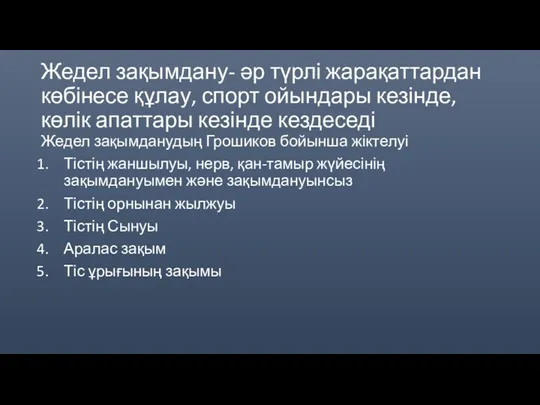 Жедел зақымдану- әр түрлі жарақаттардан көбінесе құлау, спорт ойындары кезінде, көлік апаттары кезінде кездеседі
Жедел зақымданудың Грошиков бойынша жіктелуі

1. Тістің жаншылуы, нерв, қан-тамыр жүйесінің зақымдануымен және зақымдануынсыз
2. Тістің орнынан жылжуы
3. Тістің Сынуы
4. Аралас зақым
5. Тіс ұрығының зақымы